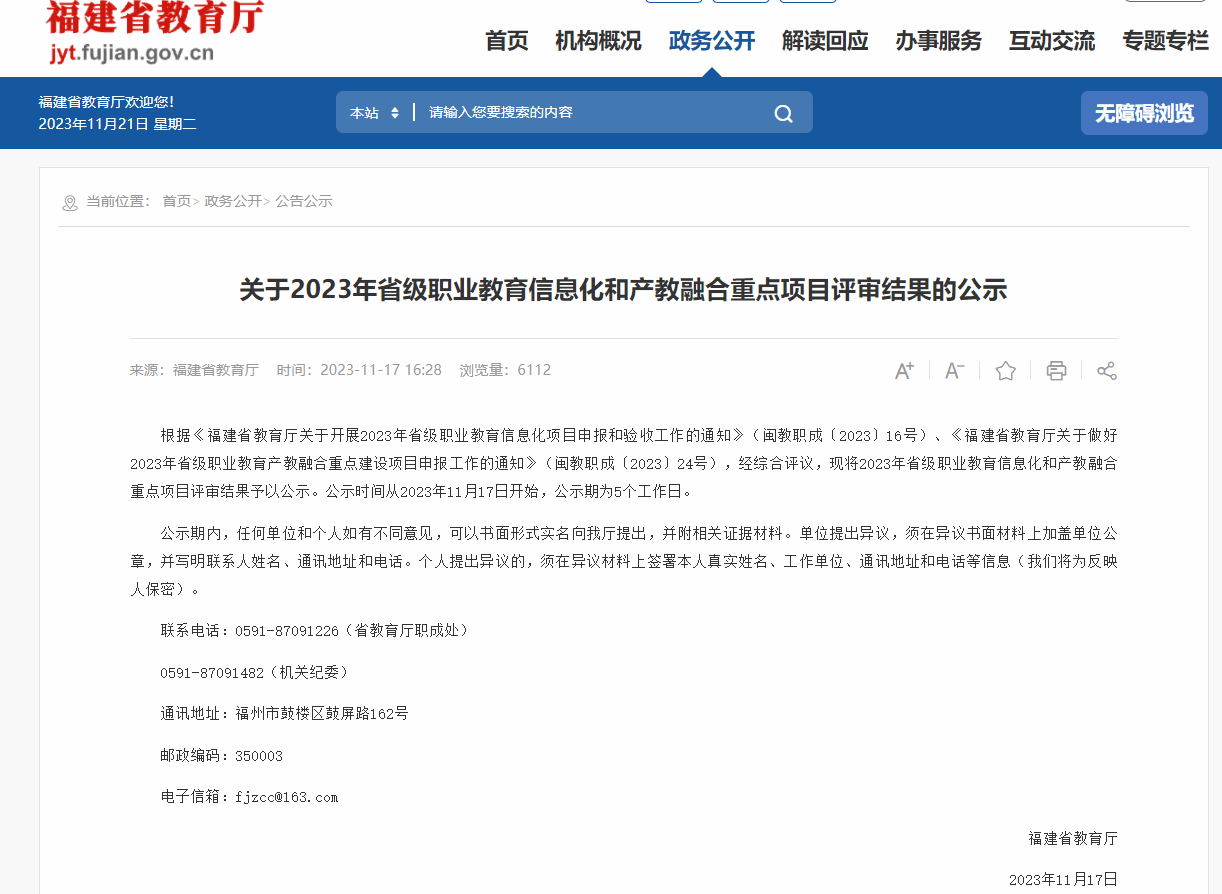 福建省教育厅
jyt.fujian.gov.cn

首页 机构概况 政务公开 解读回应 办事服务 互动交流 专题专栏

福建省教育厅欢迎您!
2023年11月21日 星期二

本站 请输入您要搜索的内容

无障碍浏览

当前位置: 首页> 政务公开> 公告公示

关于2023年省级职业教育信息化和产教融合重点项目评审结果的公示

来源:福建省教育厅 时间:2023-11-17 16:28 浏览量:6112

根据《福建省教育厅关于开展2023年省级职业教育信息化项目申报和验收工作的通知》(闽教职成〔2023〕16号)、《福建省教育厅关于做好2023年省级职业教育产教融合重点建设项目申报工作的通知》(闽教职成〔2023〕24号),经综合评议,现将2023年省级职业教育信息化和产教融合重点项目评审结果予以公示。公示时间从2023年11月17日开始,公示期为5个工作日。

公示期内,任何单位和个人如有不同意见,可以书面形式实名向我厅提出,并附相关证据材料。单位提出异议,须在异议书面材料上加盖单位公章,并写明联系人姓名、通讯地址和电话。个人提出异议的,须在异议材料上签署本人真实姓名、工作单位、通讯地址和电话等信息(我们将为反映人保密)。

联系电话:0591-87091226(省教育厅职成处)

0591-87091482(机关纪委)

通讯地址:福州市鼓楼区鼓屏路162号

邮政编码:350003

电子信箱:fjzcc@163.com

福建省教育厅

2023年11月17日